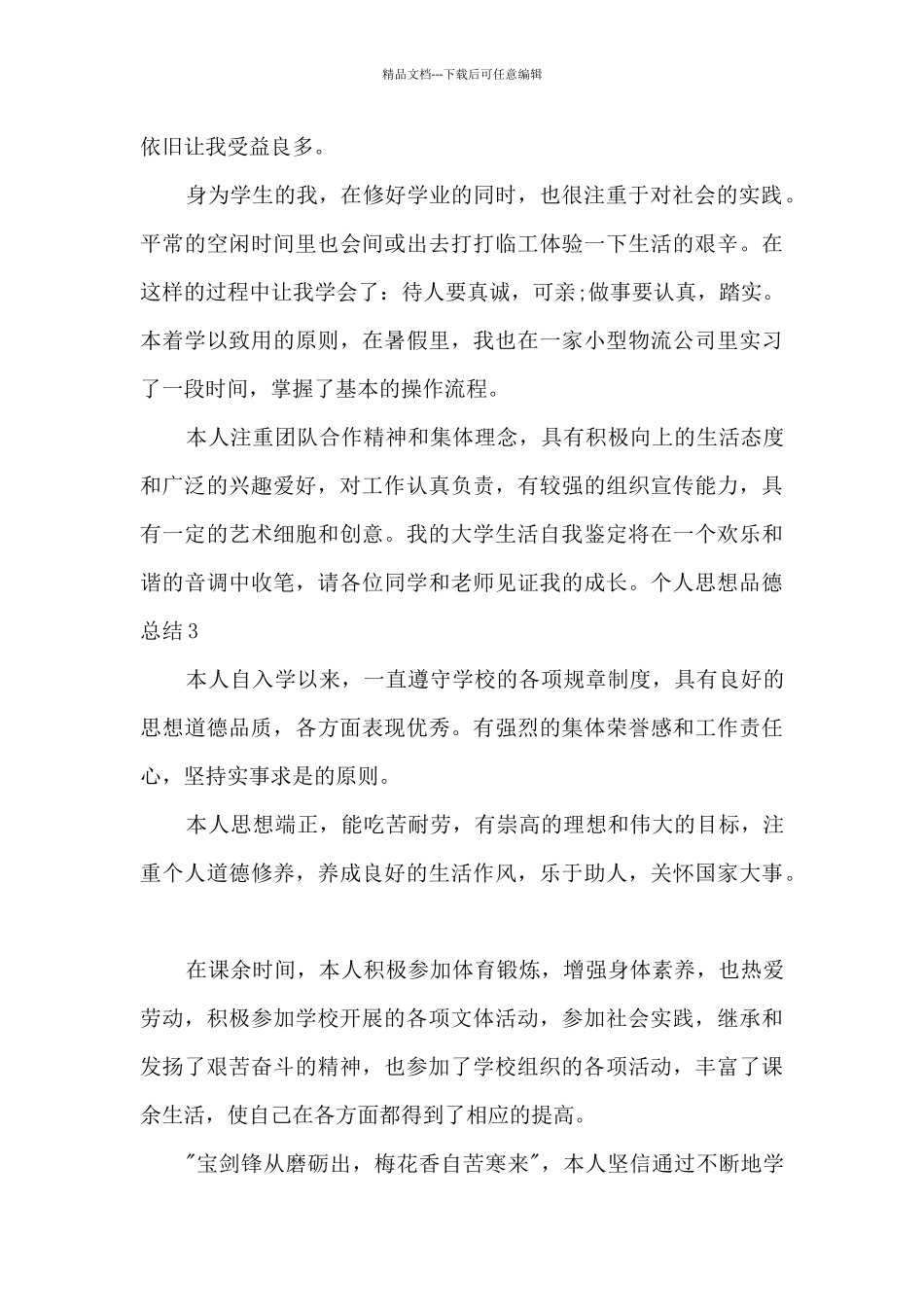 精品文档---下载后可任意编辑

依旧让我受益良多。

身为学生的我，在修好学业的同时，也很注重于对社会的实践。平常的空闲时间里也会间或出去打打临工体验一下生活的艰辛。在这样的过程中让我学会了：待人要真诚，可亲;做事要认真，踏实。本着学以致用的原则，在暑假里，我也在一家小型物流公司里实习了一段时间，掌握了基本的操作流程。

本人注重团队合作精神和集体理念，具有积极向上的生活态度和广泛的兴趣爱好，对工作认真负责，有较强的组织宣传能力，具有一定的艺术细胞和创意。我的大学生活自我鉴定将在一个欢乐和谐的音调中收笔，请各位同学和老师见证我的成长。个人思想品德总结3

本人自入学以来，一直遵守学校的各项规章制度，具有良好的思想道德品质，各方面表现优秀。有强烈的集体荣誉感和工作责任心，坚持实事求是的原则。

本人思想端正，能吃苦耐劳，有崇高的理想和伟大的目标，注重个人道德修养，养成良好的生活作风，乐于助人，关怀国家大事。

在课余时间，本人积极参加体育锻炼，增强身体素养，也热爱劳动，积极参加学校开展的各项文体活动，参加社会实践，继承和发扬了艰苦奋斗的精神，也参加了学校组织的各项活动，丰富了课余生活，使自己在各方面都得到了相应的提高。

"宝剑锋从磨砺出，梅花香自苦寒来"，本人坚信通过不断地学